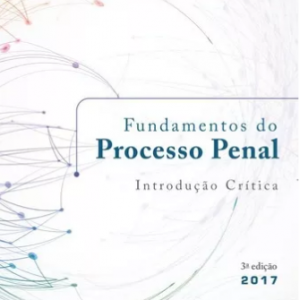 Fundamentos do
Processo Penal
Introdução Crítica

3ª edição
2017